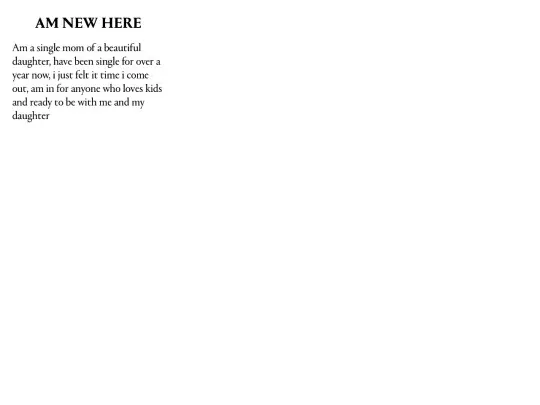 AM NEW HERE

Am a single mom of a beautiful daughter, have been single for over a year now, i just felt it time i come out, am in for anyone who loves kids and ready to be with me and my daughter